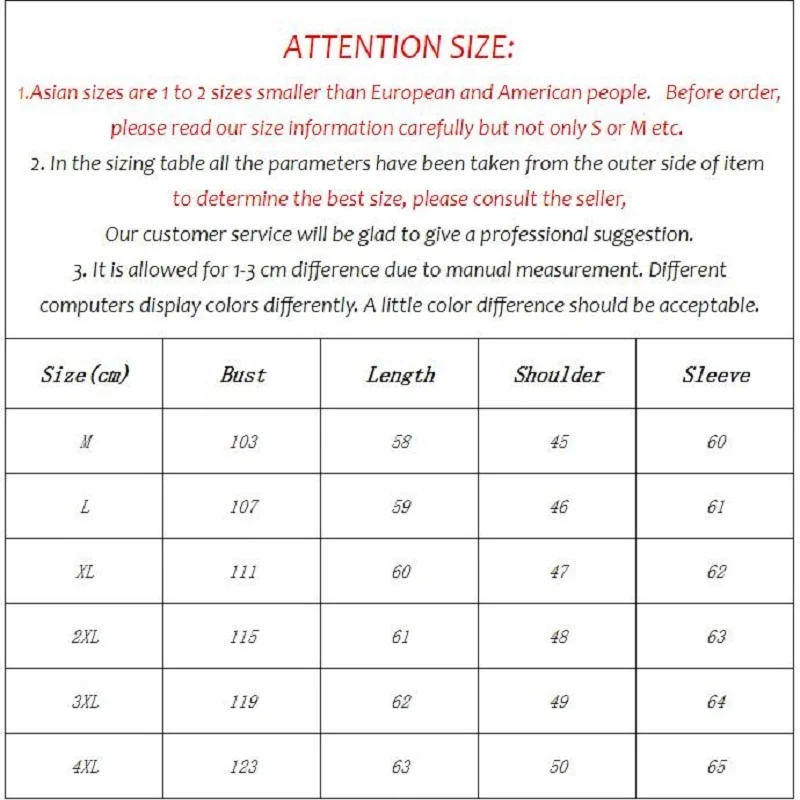 ATTENTION SIZE:

1.Asian sizes are 1 to 2 sizes smaller than European and American people. Before order, please read our size information carefully but not only S or M etc.

2. In the sizing table all the parameters have been taken from the outer side of item to determine the best size, please consult the seller, Our customer service will be glad to give a professional suggestion.

3. It is allowed for 1-3 cm difference due to manual measurement. Different computers display colors differently. A little color difference should be acceptable.

| Size(cm) | Bust | Length | Shoulder | Sleeve |
|---|---|---|---|---|
| M | 103 | 58 | 45 | 60 |
| L | 107 | 59 | 46 | 61 |
| XL | 111 | 60 | 47 | 62 |
| 2XL | 115 | 61 | 48 | 63 |
| 3XL | 119 | 62 | 49 | 64 |
| 4XL | 123 | 63 | 50 | 65 |